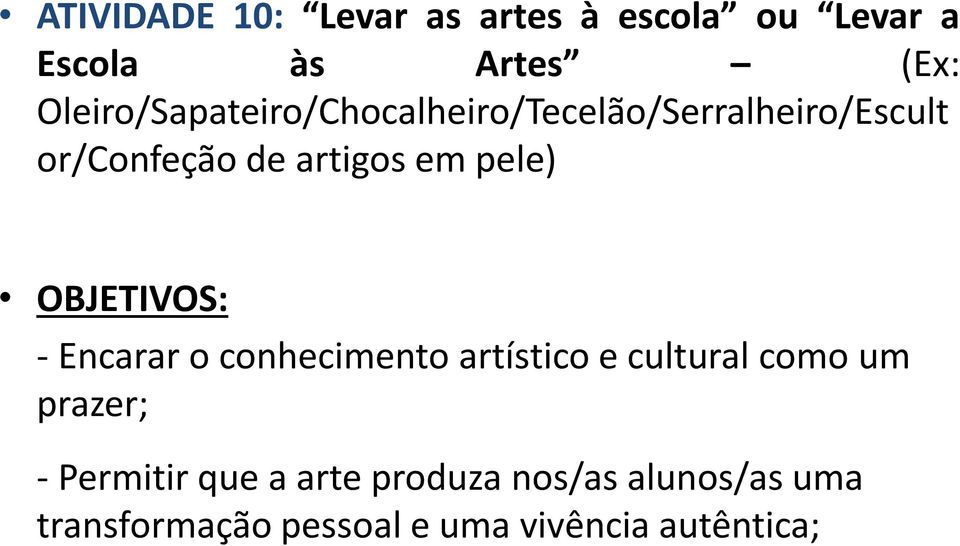 • ATIVIDADE 10: “Levar as artes à escola” ou “Levar a Escola às Artes” – (Ex: Oleiro/Sapateiro/Chocalheiro/Tecelão/Serralheiro/Escultor/Confeção de artigos em pele)

• OBJETIVOS:

- Encarar o conhecimento artístico e cultural como um prazer;

- Permitir que a arte produza nos/as alunos/as uma transformação pessoal e uma vivência autêntica;